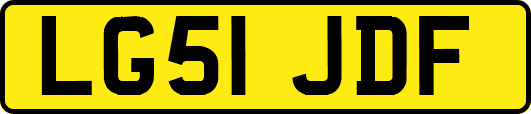 LG51 JDF